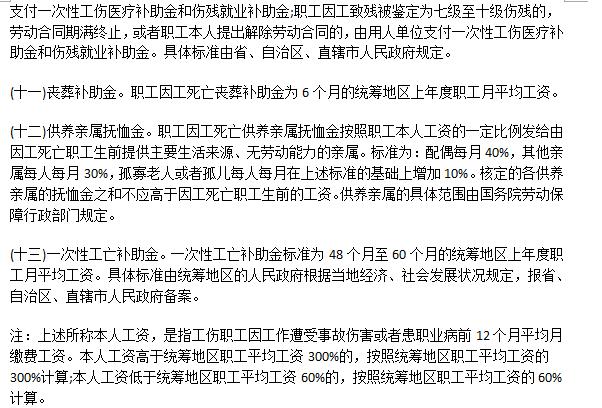 支付一次性工伤医疗补助金和伤残就业补助金;职工因工致残被鉴定为七级至十级伤残的，劳动合同期满终止，或者职工本人提出解除劳动合同的，由用人单位支付一次性工伤医疗补助金和伤残就业补助金。具体标准由省、自治区、直辖市人民政府规定。

(十一)丧葬补助金。职工因工死亡丧葬补助金为 6 个月的统筹地区上年度职工月平均工资。

(十二)供养亲属抚恤金。职工因工死亡供养亲属抚恤金按照职工本人工资的一定比例发给由因工死亡职工生前提供主要生活来源、无劳动能力的亲属。标准为：配偶每月 40%，其他亲属每人每月 30%，孤寡老人或者孤儿每人每月在上述标准的基础上增加 10%。核定的各供养亲属的抚恤金之和不应高于因工死亡职工生前的工资。供养亲属的具体范围由国务院劳动保障行政部门规定。

(十三)一次性工亡补助金。一次性工亡补助金标准为 48 个月至 60 个月的统筹地区上年度职工月平均工资。具体标准由统筹地区的人民政府根据当地经济、社会发展状况规定，报省、自治区、直辖市人民政府备案。

注：上述所称本人工资，是指工伤职工因工作遭受事故伤害或者患职业病前 12 个月平均月缴费工资。本人工资高于统筹地区职工平均工资 300%的，按照统筹地区职工平均工资的 300%计算;本人工资低于统筹地区职工平均工资 60%的，按照统筹地区职工平均工资的 60%计算。